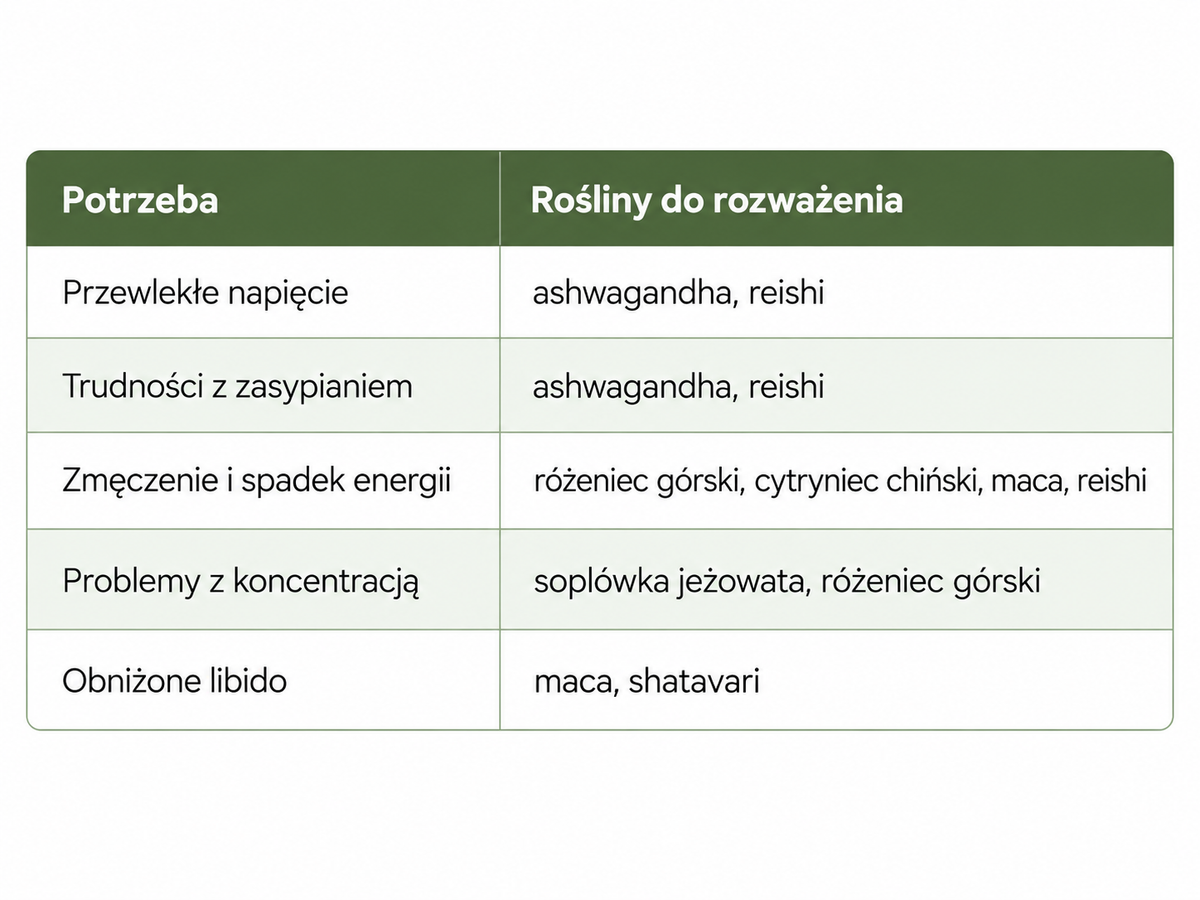 | Potrzeba | Rośliny do rozważenia |
|---|---|
| Przewlekłe napięcie | ashwagandha, reishi |
| Trudności z zasypianiem | ashwagandha, reishi |
| Zmęczenie i spadek energii | różeniec górski, cytryniec chiński, maca, reishi |
| Problemy z koncentracją | soplówka jeżowata, różeniec górski |
| Obniżone libido | maca, shatavari |